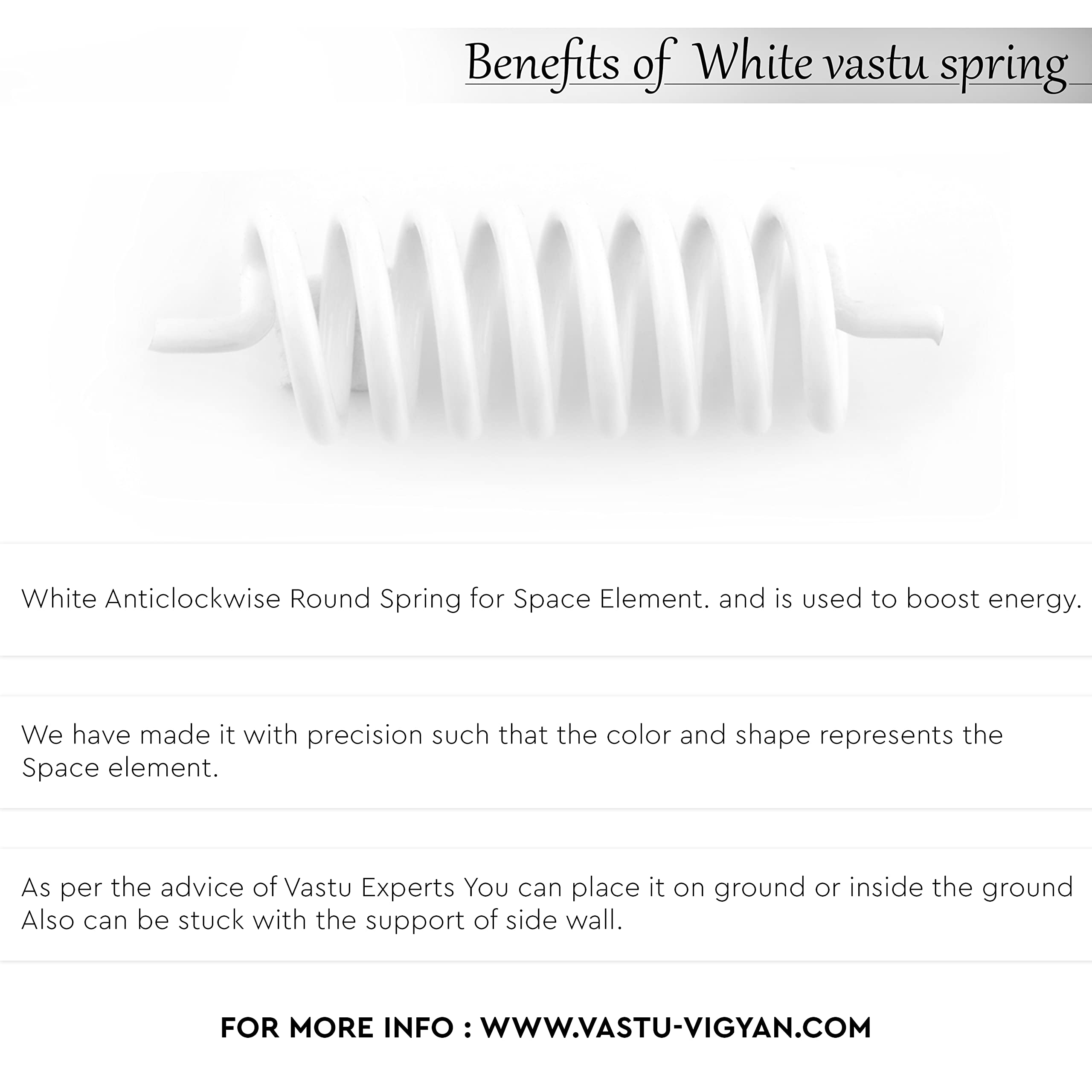 Benefits of White vastu spring

White Anticlockwise Round Spring for Space Element. and is used to boost energy.

We have made it with precision such that the color and shape represents the Space element.

As per the advice of Vastu Experts You can place it on ground or inside the ground Also can be stuck with the support of side wall.

FOR MORE INFO : WWW.VASTU-VIGYAN.COM